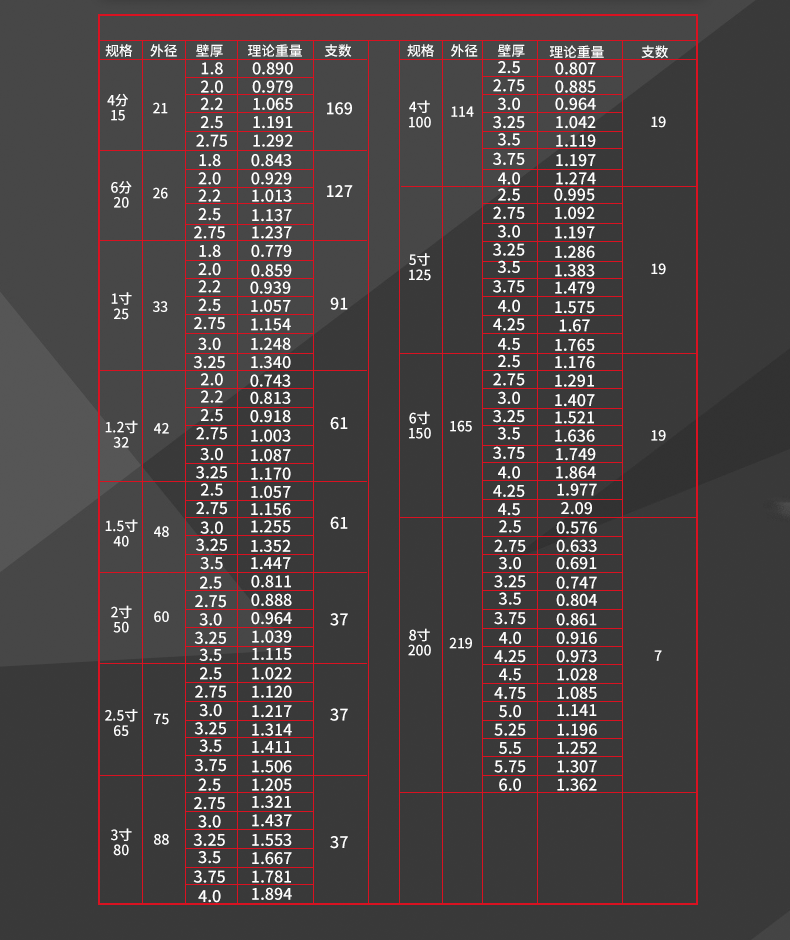 | 规格 | 外径 | 壁厚 | 理论重量 | 支数 |
|---|---|---|---|---|
| 4分 15 | 21 | 1.8 | 0.890 | 169 |
| | | 2.0 | 0.979 | |
| | | 2.2 | 1.065 | |
| | | 2.5 | 1.191 | |
| | | 2.75 | 1.292 | |
| 6分 20 | 26 | 1.8 | 0.843 | 127 |
| | | 2.0 | 0.929 | |
| | | 2.2 | 1.013 | |
| | | 2.5 | 1.137 | |
| | | 2.75 | 1.237 | |
| 1寸 25 | 33 | 1.8 | 0.779 | 91 |
| | | 2.0 | 0.859 | |
| | | 2.2 | 0.939 | |
| | | 2.5 | 1.057 | |
| | | 2.75 | 1.154 | |
| | | 3.0 | 1.248 | |
| | | 3.25 | 1.340 | |
| 1.2寸 32 | 42 | 2.0 | 0.743 | 61 |
| | | 2.2 | 0.813 | |
| | | 2.5 | 0.918 | |
| | | 2.75 | 1.003 | |
| | | 3.0 | 1.087 | |
| | | 3.25 | 1.170 | |
| 1.5寸 40 | 48 | 2.5 | 1.057 | 61 |
| | | 2.75 | 1.156 | |
| | | 3.0 | 1.255 | |
| | | 3.25 | 1.352 | |
| | | 3.5 | 1.447 | |
| 2寸 50 | 60 | 2.5 | 0.811 | 37 |
| | | 2.75 | 0.888 | |
| | | 3.0 | 0.964 | |
| | | 3.25 | 1.039 | |
| | | 3.5 | 1.115 | |
| 2.5寸 65 | 75 | 2.5 | 1.022 | 37 |
| | | 2.75 | 1.120 | |
| | | 3.0 | 1.217 | |
| | | 3.25 | 1.314 | |
| | | 3.5 | 1.411 | |
| | | 3.75 | 1.506 | |
| 3寸 80 | 88 | 2.5 | 1.205 | 37 |
| | | 2.75 | 1.321 | |
| | | 3.0 | 1.437 | |
| | | 3.25 | 1.553 | |
| | | 3.5 | 1.667 | |
| | | 3.75 | 1.781 | |
| | | 4.0 | 1.894 | |

| 规格 | 外径 | 壁厚 | 理论重量 | 支数 |
|---|---|---|---|---|
| 4寸 100 | 114 | 2.5 | 0.807 | 19 |
| | | 2.75 | 0.885 | |
| | | 3.0 | 0.964 | |
| | | 3.25 | 1.042 | |
| | | 3.5 | 1.119 | |
| | | 3.75 | 1.197 | |
| | | 4.0 | 1.274 | |
| 5寸 125 | | 2.5 | 0.995 | 19 |
| | | 2.75 | 1.092 | |
| | | 3.0 | 1.197 | |
| | | 3.25 | 1.286 | |
| | | 3.5 | 1.383 | |
| | | 3.75 | 1.479 | |
| | | 4.0 | 1.575 | |
| | | 4.25 | 1.67 | |
| | | 4.5 | 1.765 | |
| 6寸 150 | 165 | 2.5 | 1.176 | 19 |
| | | 2.75 | 1.291 | |
| | | 3.0 | 1.407 | |
| | | 3.25 | 1.521 | |
| | | 3.5 | 1.636 | |
| | | 3.75 | 1.749 | |
| | | 4.0 | 1.864 | |
| | | 4.25 | 1.977 | |
| | | 4.5 | 2.09 | |
| 8寸 200 | 219 | 2.5 | 0.576 | 7 |
| | | 2.75 | 0.633 | |
| | | 3.0 | 0.691 | |
| | | 3.25 | 0.747 | |
| | | 3.5 | 0.804 | |
| | | 3.75 | 0.861 | |
| | | 4.0 | 0.916 | |
| | | 4.25 | 0.973 | |
| | | 4.5 | 1.028 | |
| | | 4.75 | 1.085 | |
| | | 5.0 | 1.141 | |
| | | 5.25 | 1.196 | |
| | | 5.5 | 1.252 | |
| | | 5.75 | 1.307 | |
| | | 6.0 | 1.362 | |